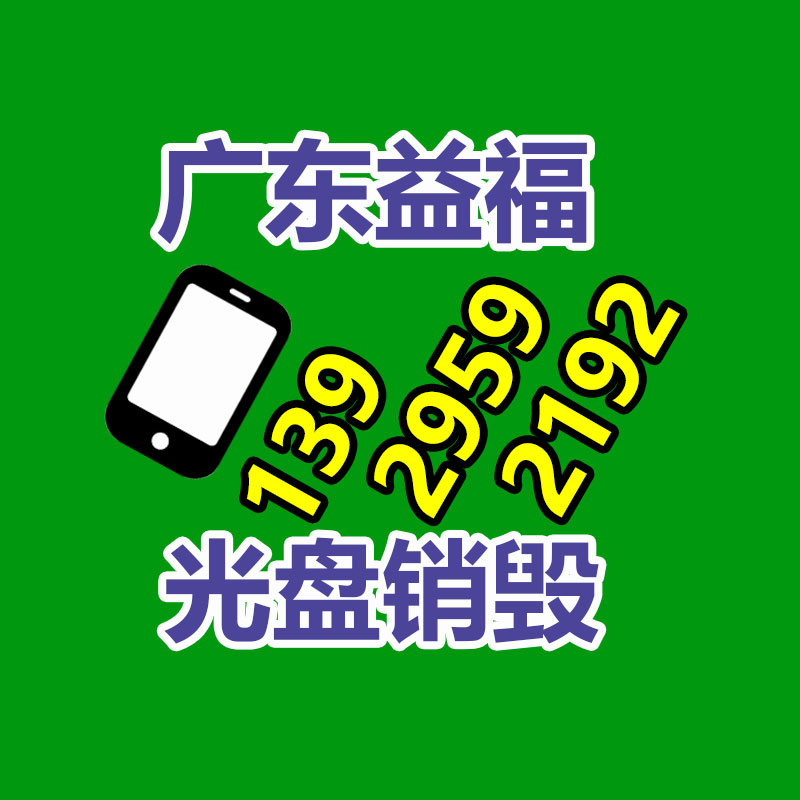 广东益福

139 2959 2192

光盘销毁